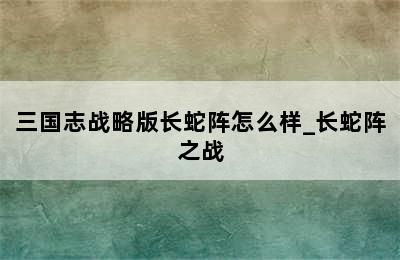 三国志战略版长蛇阵怎么样_长蛇阵之战